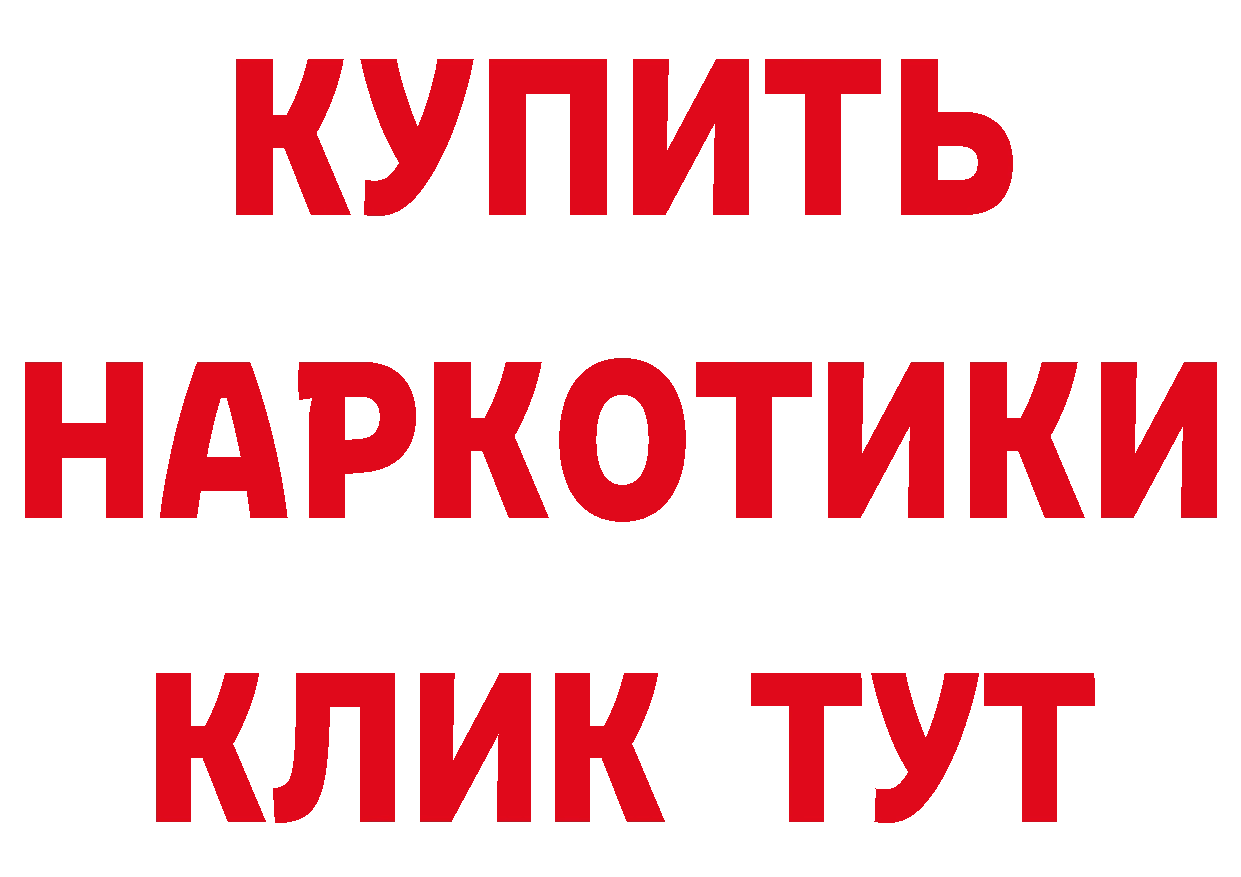 КУПИТЬ
НАРКОТИКИ
КЛИК ТУТ